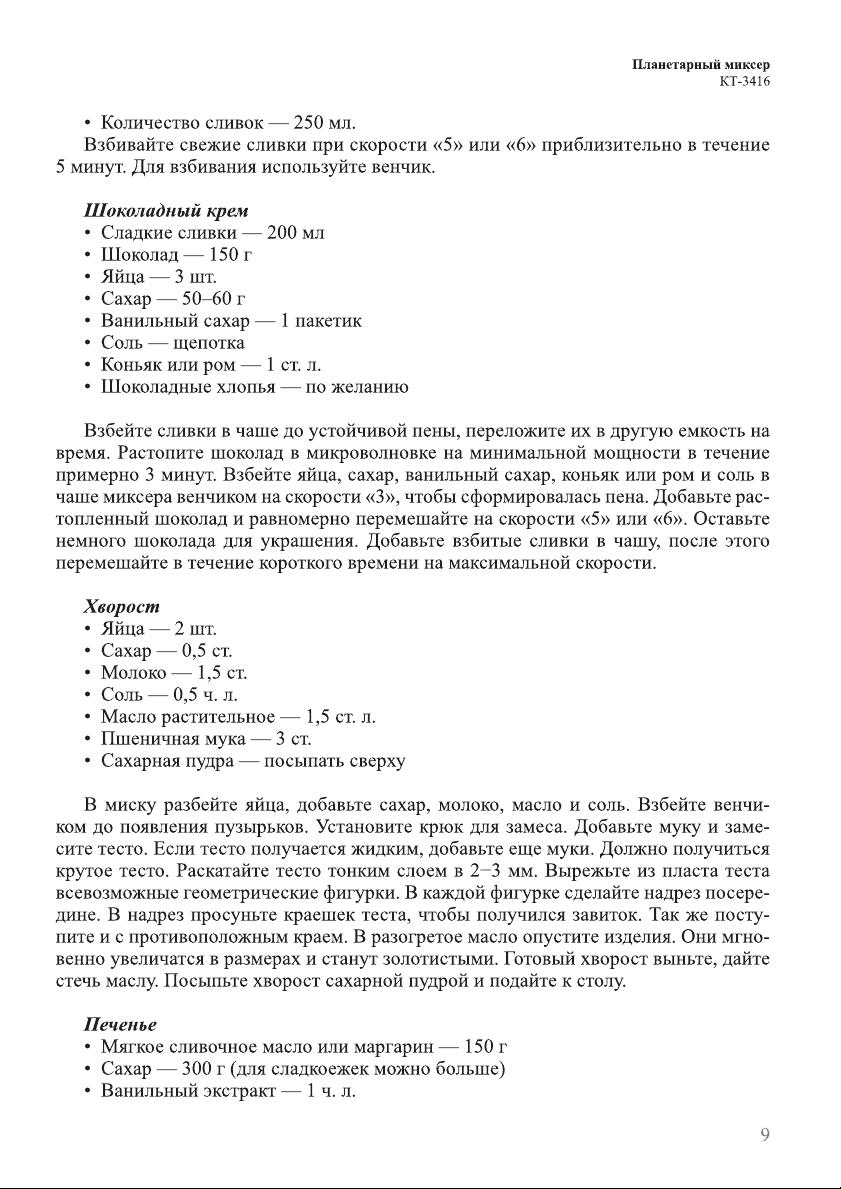 Планетарный миксер
КТ-3416

• Количество сливок — 250 мл.
Взбивайте свежие сливки при скорости «5» или «6» приблизительно в течение 5 минут. Для взбивания используйте венчик.

Шоколадный крем
• Сладкие сливки — 200 мл
• Шоколад — 150 г
• Яйца — 3 шт.
• Сахар — 50–60 г
• Ванильный сахар — 1 пакетик
• Соль — щепотка
• Коньяк или ром — 1 ст. л.
• Шоколадные хлопья — по желанию

Взбейте сливки в чаше до устойчивой пены, переложите их в другую емкость на время. Растопите шоколад в микроволновке на минимальной мощности в течение примерно 3 минут. Взбейте яйца, сахар, ванильный сахар, коньяк или ром и соль в чаше миксера венчиком на скорости «3», чтобы сформировалась пена. Добавьте растопленный шоколад и равномерно перемешайте на скорости «5» или «6». Оставьте немного шоколада для украшения. Добавьте взбитые сливки в чашу, после этого перемешайте в течение короткого времени на максимальной скорости.

Хворост
• Яйца — 2 шт.
• Сахар — 0,5 ст.
• Молоко — 1,5 ст.
• Соль — 0,5 ч. л.
• Масло растительное — 1,5 ст. л.
• Пшеничная мука — 3 ст.
• Сахарная пудра — посыпать сверху

В миску разбейте яйца, добавьте сахар, молоко, масло и соль. Взбейте венчиком до появления пузырьков. Установите крюк для замеса. Добавьте муку и замесите тесто. Если тесто получается жидким, добавьте еще муки. Должно получиться крутое тесто. Раскатайте тесто тонким слоем в 2–3 мм. Вырежьте из пласта теста всевозможные геометрические фигурки. В каждой фигурке сделайте надрез посередине. В надрез просуньте краешек теста, чтобы получился завиток. Так же поступите и с противоположным краем. В разогретое масло опустите изделия. Они мгновенно увеличатся в размерах и станут золотистыми. Готовый хворост выньте, дайте стечь маслу. Посыпьте хворост сахарной пудрой и подайте к столу.

Печенье
• Мягкое сливочное масло или маргарин — 150 г
• Сахар — 300 г (для сладкоежек можно больше)
• Ванильный экстракт — 1 ч. л.

9